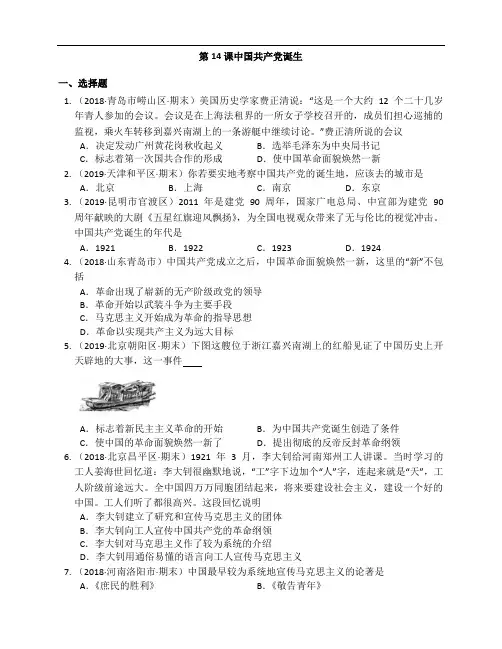 第 14 课中国共产党诞生

一、选择题

1.（2018·青岛市崂山区·期末）美国历史学家费正清说："这是一个大约 12 个二十几岁年青人参加的会议。会议是在上海法租界的一所女子学校召开的，成员们担心巡捕的监视，乘火车转移到嘉兴南湖上的一条游艇中继续讨论。"费正清所说的会议

A．决定发动广州黄花岗秋收起义　　B．选举毛泽东为中央局书记
C．标志着第一次国共合作的形成　　D．使中国革命面貌焕然一新

2.（2019·天津和平区·期末）你若要实地考察中国共产党的诞生地，应该去的城市是

A．北京　　B．上海　　C．南京　　D．东京

3.（2019·昆明市官渡区）2011 年是建党 90 周年，国家广电总局、中宣部为建党 90 周年献映的大剧《五星红旗迎风飘扬》，为全国电视观众带来了无与伦比的视觉冲击。中国共产党诞生的年代是

A．1921　　B．1922　　C．1923　　D．1924

4.（2018·山东青岛市）中国共产党成立之后，中国革命面貌焕然一新，这里的"新"不包括

A．革命出现了崭新的无产阶级政党的领导
B．革命开始以武装斗争为主要手段
C．马克思主义开始成为革命的指导思想
D．革命以实现共产主义为远大目标

5.（2019·北京朝阳区·期末）下图这艘位于浙江嘉兴南湖上的红船见证了中国历史上开天辟地的大事，这一事件____

A．标志着新民主主义革命的开始　　B．为中国共产党诞生创造了条件
C．使中国的革命面貌焕然一新了　　D．提出彻底的反帝反封革命纲领

6.（2018·北京昌平区·期末）1921 年 3 月，李大钊给河南郑州工人讲课。当时学习的工人姜海世回忆道：李大钊很幽默地说，"工"字下边加个"人"字，连起来就是"天"，工人阶级前途远大。全中国四万万同胞团结起来，将来要建设社会主义，建设一个好的中国。工人们听了都很高兴。这段回忆说明

A．李大钊建立了研究和宣传马克思主义的团体
B．李大钊向工人宣传中国共产党的革命纲领
C．李大钊对马克思主义作了较为系统的介绍
D．李大钊用通俗易懂的语言向工人宣传马克思主义

7.（2018·河南洛阳市·期末）中国最早较为系统地宣传马克思主义的论著是

A．《庶民的胜利》　　B．《敬告青年》